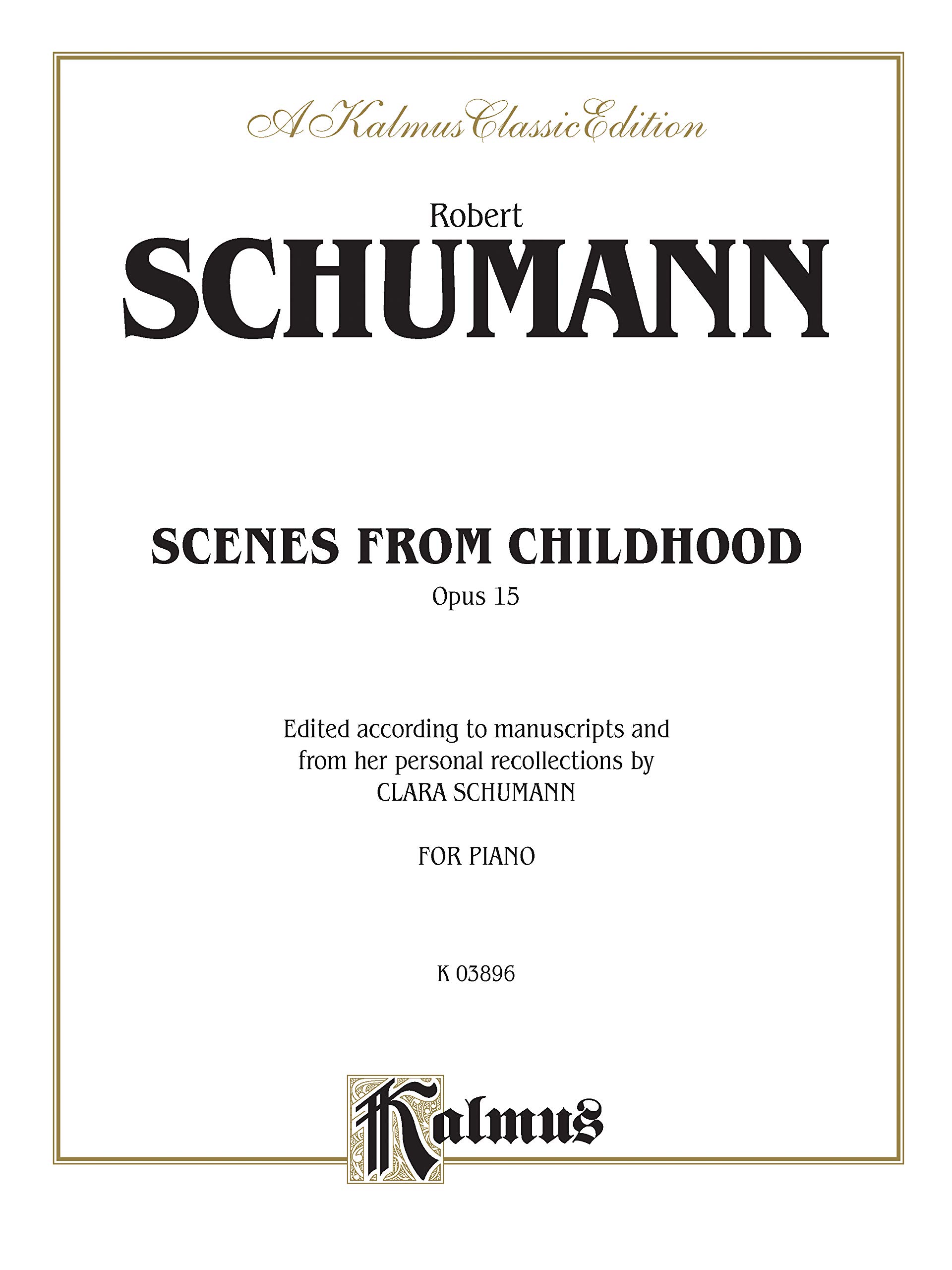 A Kalmus Classic Edition

Robert
SCHUMANN

SCENES FROM CHILDHOOD
Opus 15

Edited according to manuscripts and from her personal recollections by CLARA SCHUMANN

FOR PIANO

K 03896

Kalmus